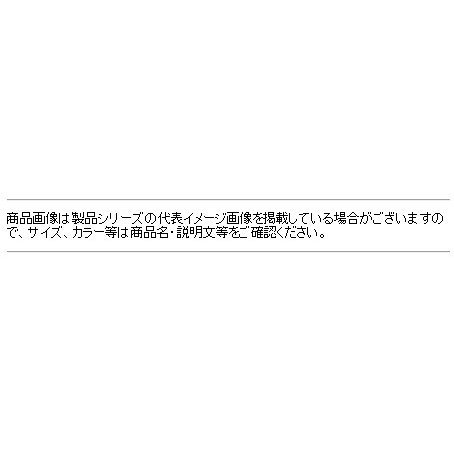 商品画像は製品シリーズの代表イメージ画像を掲載している場合がございますので、サイズ、カラー等は商品名・説明文等をご確認ください。